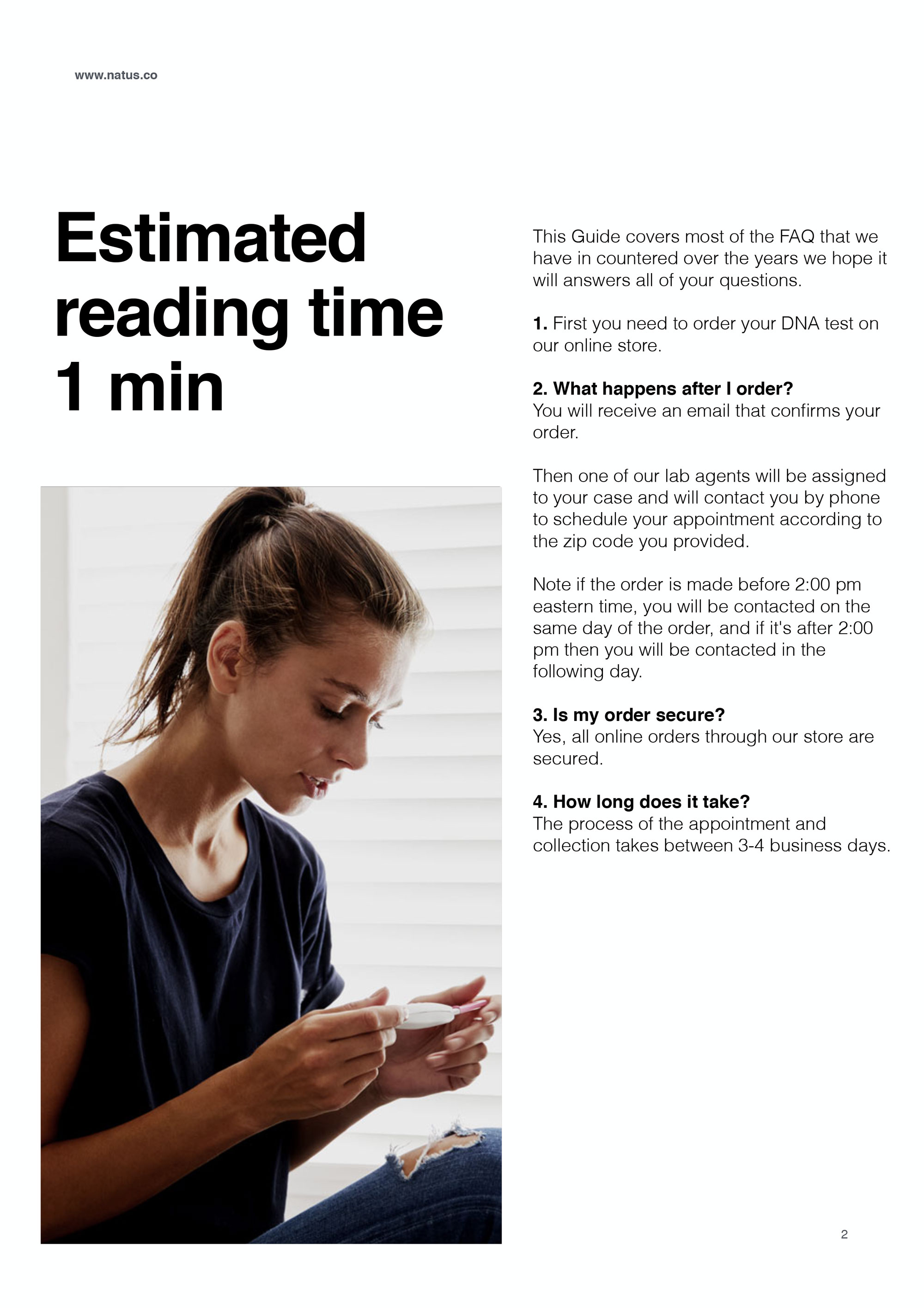 www.natus.co

Estimated reading time 1 min

This Guide covers most of the FAQ that we have in countered over the years we hope it will answers all of your questions.

1. First you need to order your DNA test on our online store.

2. What happens after I order?
You will receive an email that confirms your order.

Then one of our lab agents will be assigned to your case and will contact you by phone to schedule your appointment according to the zip code you provided.

Note if the order is made before 2:00 pm eastern time, you will be contacted on the same day of the order, and if it's after 2:00 pm then you will be contacted in the following day.

3. Is my order secure?
Yes, all online orders through our store are secured.

4. How long does it take?
The process of the appointment and collection takes between 3-4 business days.

2